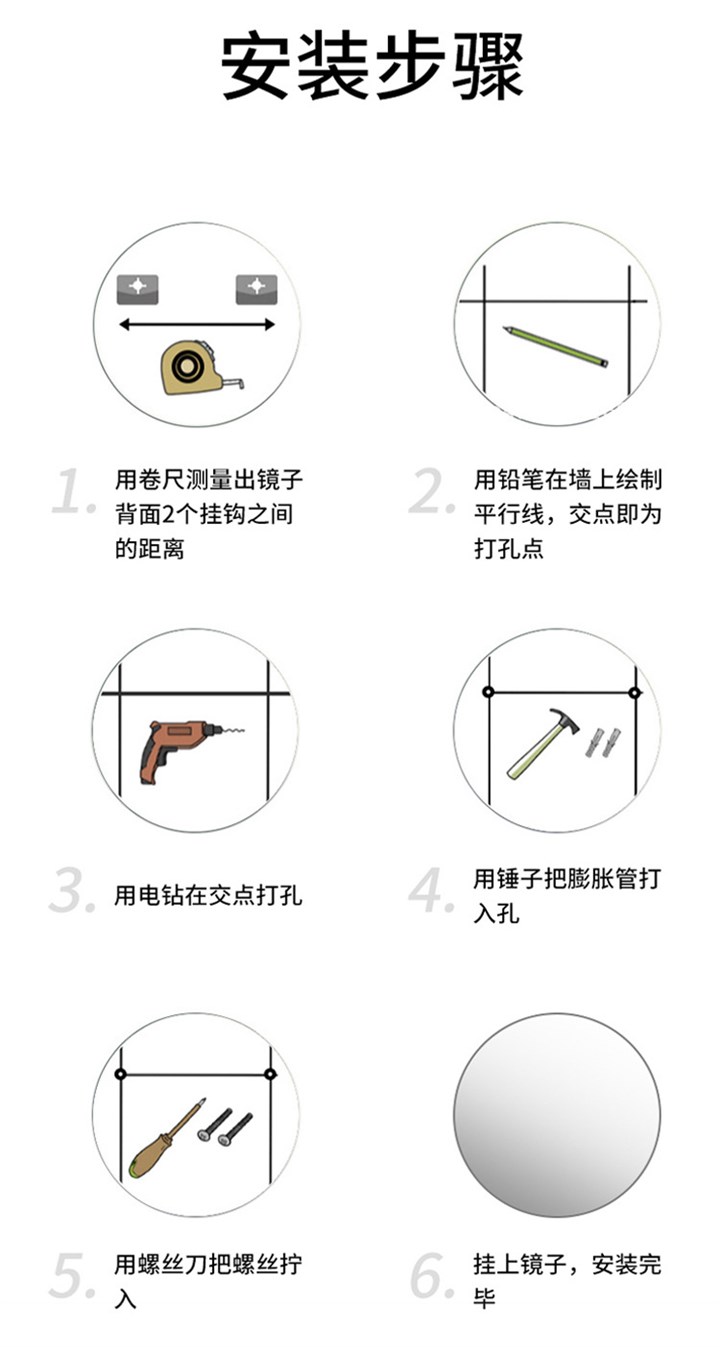 安装步骤

1. 用卷尺测量出镜子背面2个挂钩之间的距离

2. 用铅笔在墙上绘制平行线，交点即为打孔点

3. 用电钻在交点打孔

4. 用锤子把膨胀管打入孔

5. 用螺丝刀把螺丝拧入

6. 挂上镜子，安装完毕